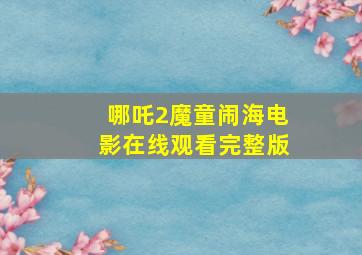 哪吒2魔童闹海电影在线观看完整版